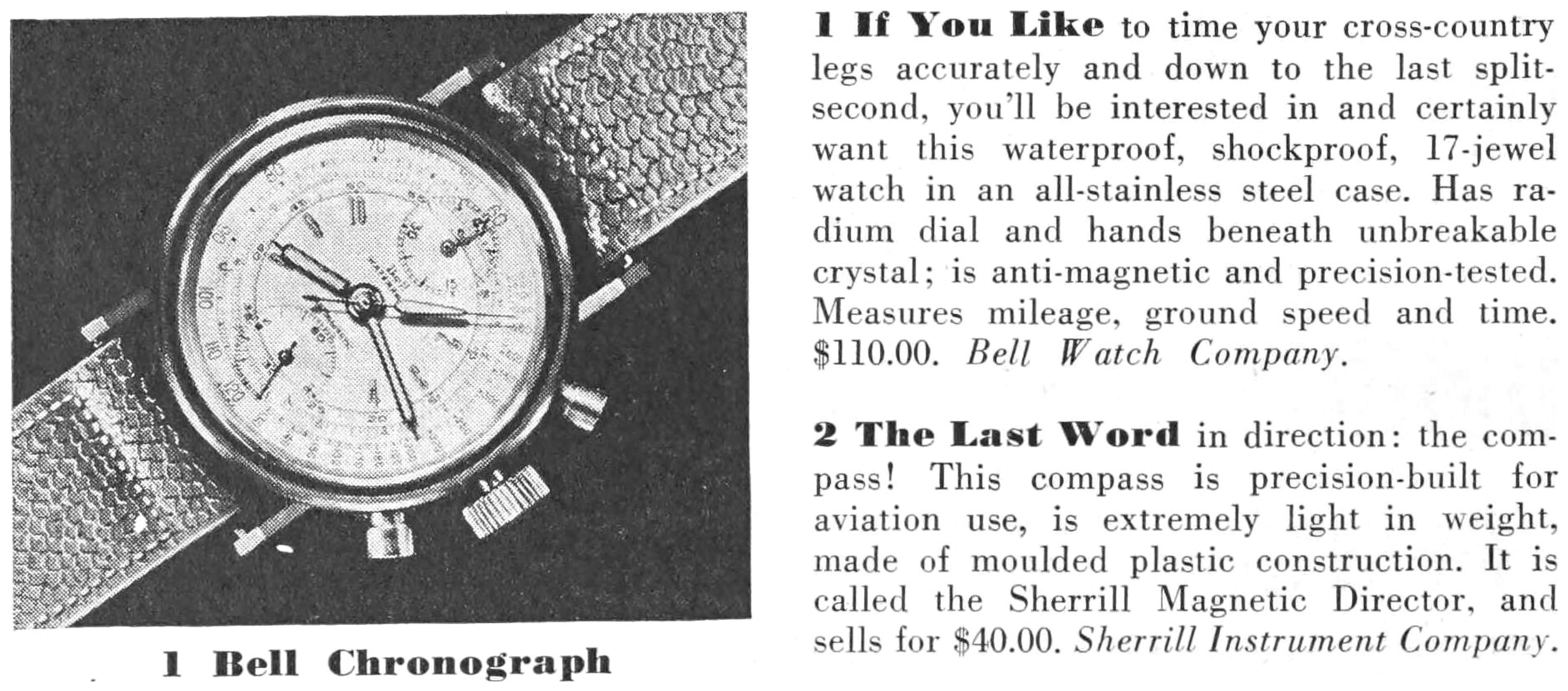 1 Bell Chronograph

1 If You Like to time your cross-country legs accurately and down to the last split-second, you'll be interested in and certainly want this waterproof, shockproof, 17-jewel watch in an all-stainless steel case. Has radium dial and hands beneath unbreakable crystal; is anti-magnetic and precision-tested. Measures mileage, ground speed and time. $110.00. Bell Watch Company.

2 The Last Word in direction: the compass! This compass is precision-built for aviation use, is extremely light in weight, made of moulded plastic construction. It is called the Sherrill Magnetic Director, and sells for $40.00. Sherrill Instrument Company.